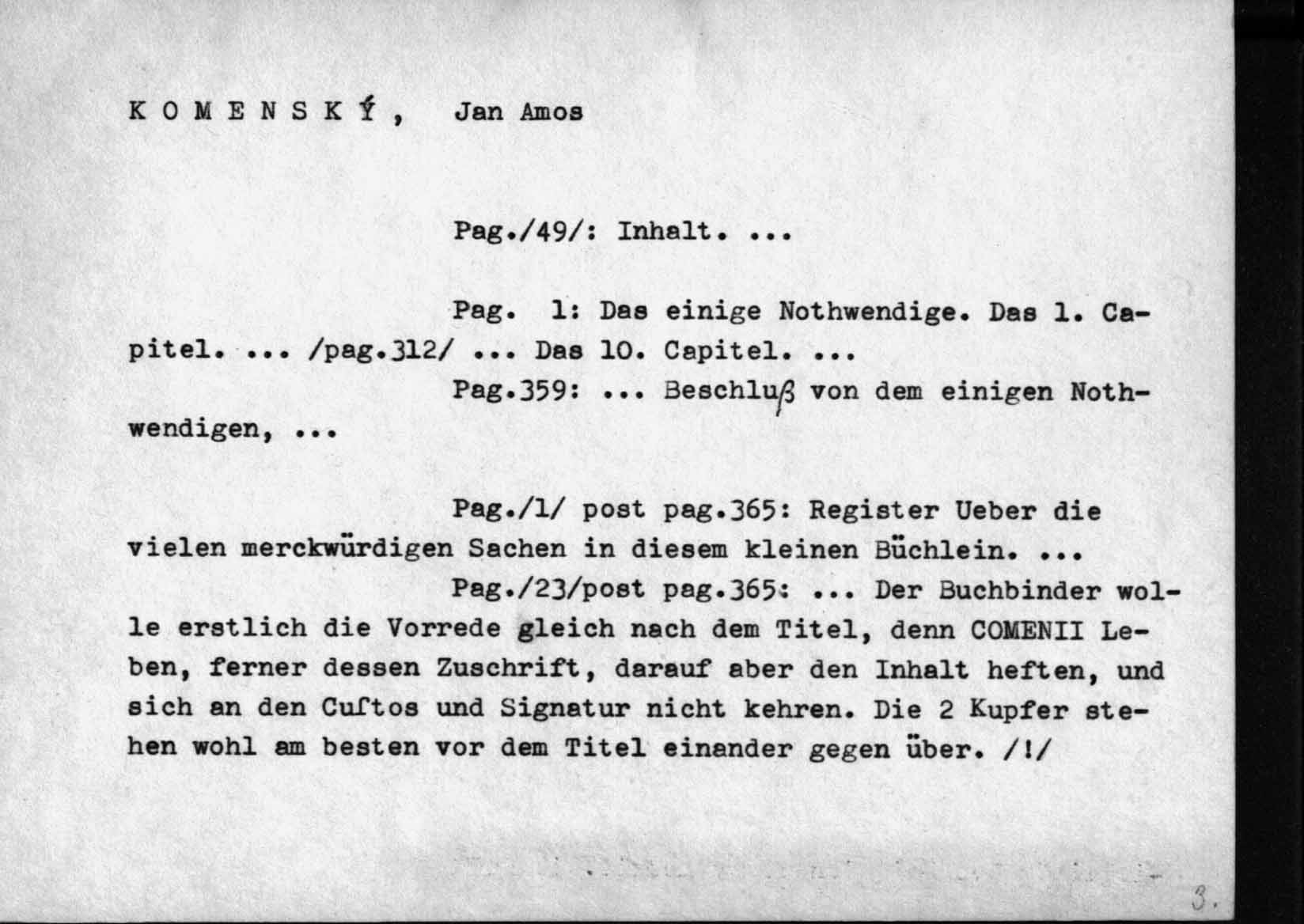 K O M E N S K Ý ,  Jan Amos

Pag./49/: Inhalt. ...

Pag. 1: Das einige Nothwendige. Das 1. Capitel. ... /pag.312/ ... Das 10. Capitel. ...

Pag.359: ... Beschluß von dem einigen Nothwendigen, ...

Pag./1/ post pag.365: Register Ueber die vielen merckwürdigen Sachen in diesem kleinen Büchlein. ...

Pag./23/post pag.365: ... Der Buchbinder wolle erstlich die Vorrede gleich nach dem Titel, denn COMENII Leben, ferner dessen Zuschrift, darauf aber den Inhalt heften, und sich an den Cuſtos und Signatur nicht kehren. Die 2 Kupfer stehen wohl am besten vor dem Titel einander gegen über. /!/

3.